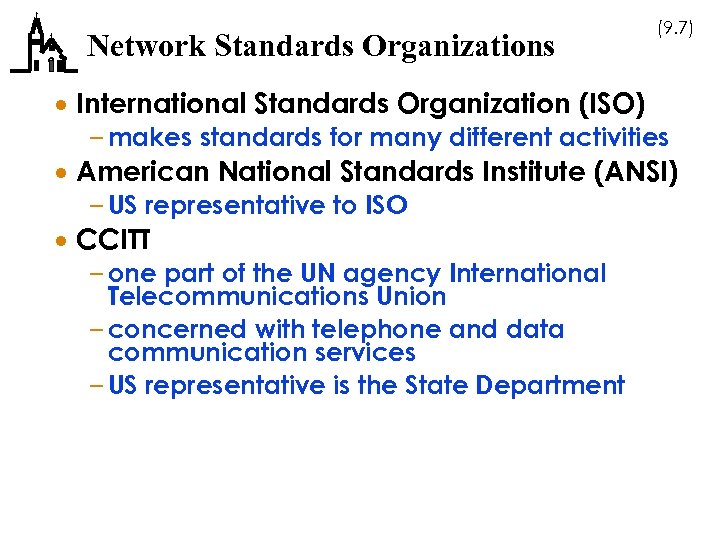 Network Standards Organizations

(9.7)

• International Standards Organization (ISO)
 – makes standards for many different activities
• American National Standards Institute (ANSI)
 – US representative to ISO
• CCITT
 – one part of the UN agency International Telecommunications Union
 – concerned with telephone and data communication services
 – US representative is the State Department